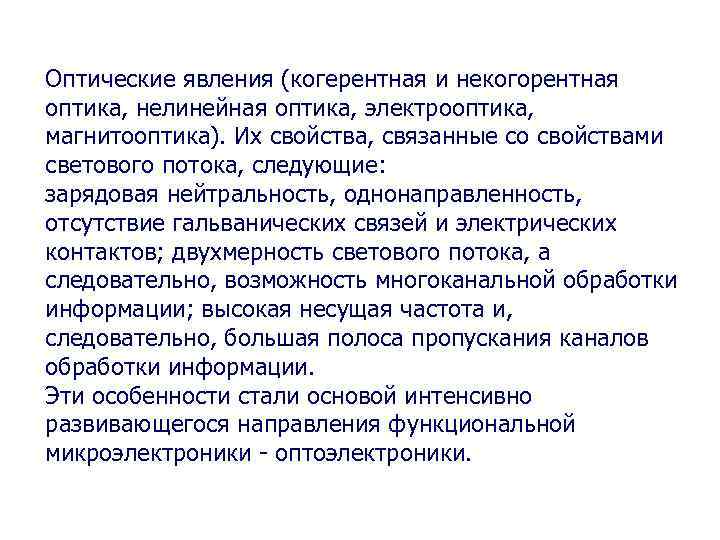 Оптические явления (когерентная и некогорентная оптика, нелинейная оптика, электрооптика, магнитооптика). Их свойства, связанные со свойствами светового потока, следующие:

зарядовая нейтральность, однонаправленность, отсутствие гальванических связей и электрических контактов; двухмерность светового потока, а следовательно, возможность многоканальной обработки информации; высокая несущая частота и, следовательно, большая полоса пропускания каналов обработки информации.

Эти особенности стали основой интенсивно развивающегося направления функциональной микроэлектроники - оптоэлектроники.